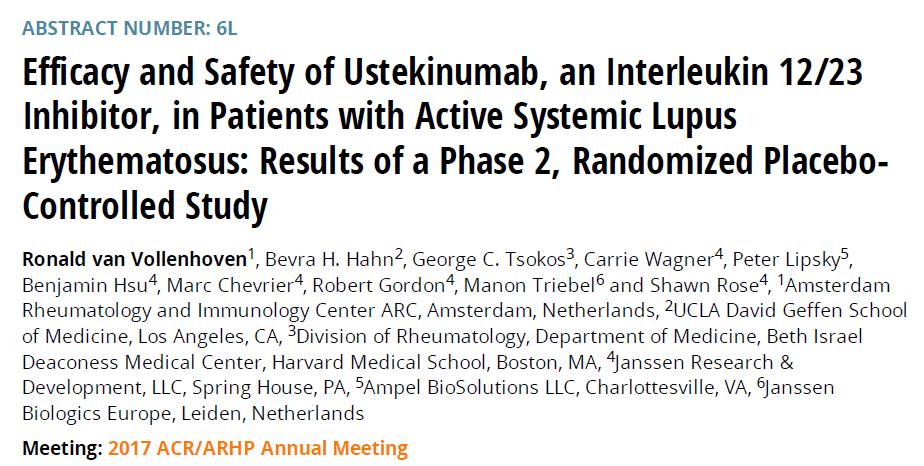 ABSTRACT NUMBER: 6L

Efficacy and Safety of Ustekinumab, an Interleukin 12/23 Inhibitor, in Patients with Active Systemic Lupus Erythematosus: Results of a Phase 2, Randomized Placebo-Controlled Study

Ronald van Vollenhoven$^1$, Bevra H. Hahn$^2$, George C. Tsokos$^3$, Carrie Wagner$^4$, Peter Lipsky$^5$, Benjamin Hsu$^4$, Marc Chevrier$^4$, Robert Gordon$^4$, Manon Triebel$^6$ and Shawn Rose$^4$, $^1$Amsterdam Rheumatology and Immunology Center ARC, Amsterdam, Netherlands, $^2$UCLA David Geffen School of Medicine, Los Angeles, CA, $^3$Division of Rheumatology, Department of Medicine, Beth Israel Deaconess Medical Center, Harvard Medical School, Boston, MA, $^4$Janssen Research & Development, LLC, Spring House, PA, $^5$Ampel BioSolutions LLC, Charlottesville, VA, $^6$Janssen Biologics Europe, Leiden, Netherlands

Meeting: 2017 ACR/ARHP Annual Meeting